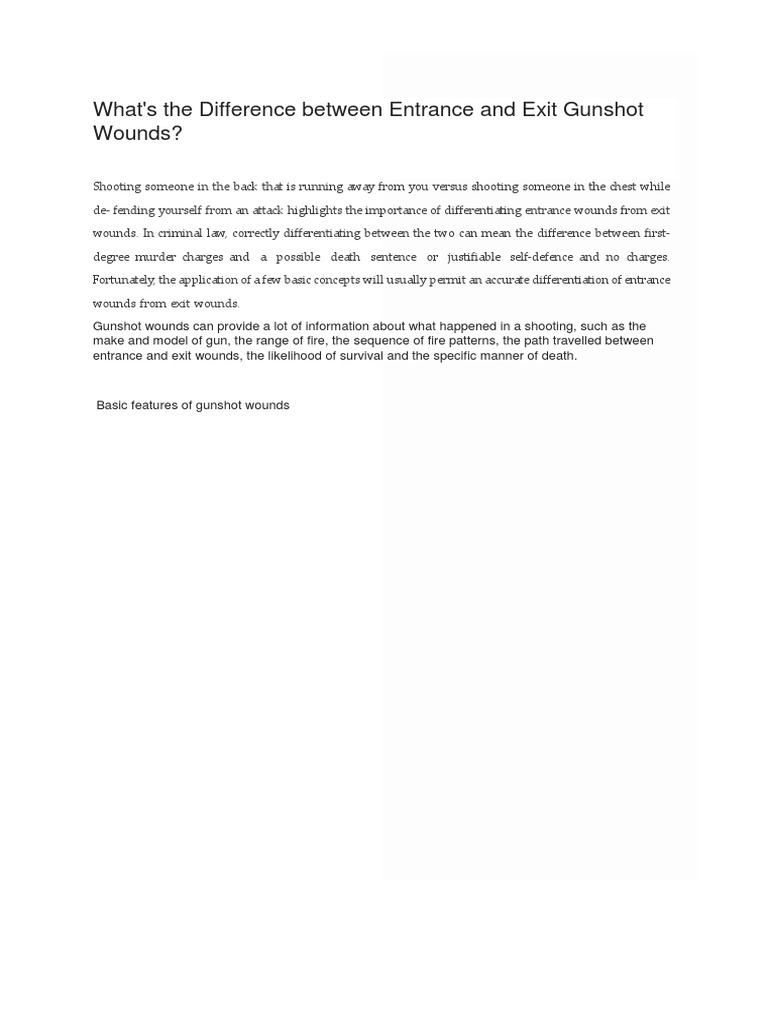 What's the Difference between Entrance and Exit Gunshot Wounds?

Shooting someone in the back that is running away from you versus shooting someone in the chest while de- fending yourself from an attack highlights the importance of differentiating entrance wounds from exit wounds. In criminal law, correctly differentiating between the two can mean the difference between first-degree murder charges and a possible death sentence or justifiable self-defence and no charges. Fortunately, the application of a few basic concepts will usually permit an accurate differentiation of entrance wounds from exit wounds.

Gunshot wounds can provide a lot of information about what happened in a shooting, such as the make and model of gun, the range of fire, the sequence of fire patterns, the path travelled between entrance and exit wounds, the likelihood of survival and the specific manner of death.

Basic features of gunshot wounds